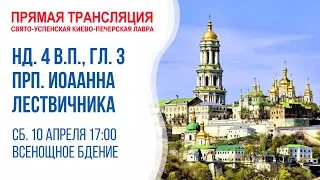 ПРЯМАЯ ТРАНСЛЯЦИЯ
СВЯТО-УСПЕНСКАЯ КИЕВО-ПЕЧЕРСКАЯ ЛАВРА

НД. 4 В.П., ГЛ. 3
ПРП. ИОААННА ЛЕСТВИЧНИКА

СБ. 10 АПРЕЛЯ 17:00
ВСЕНОЩНОЕ БДЕНИЕ